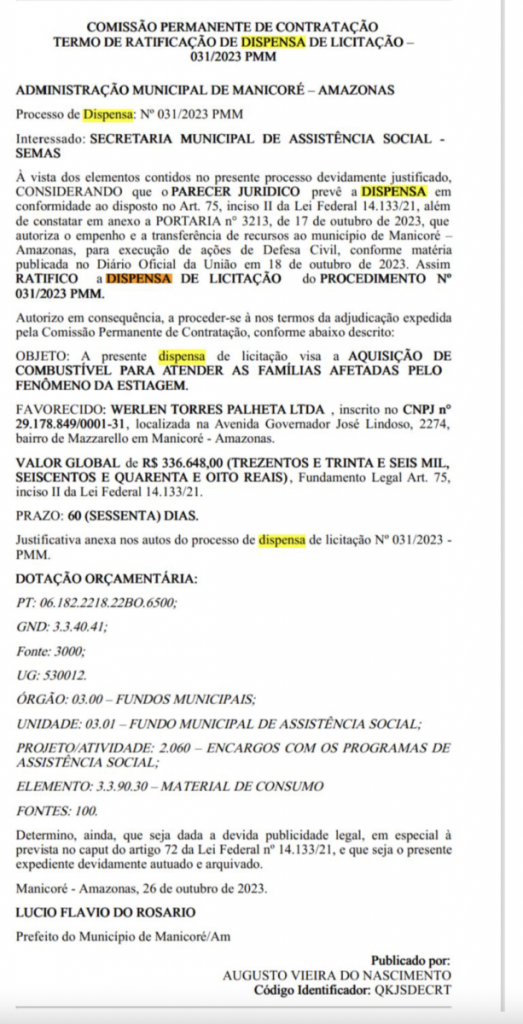 COMISSÃO PERMANENTE DE CONTRATAÇÃO
TERMO DE RATIFICAÇÃO DE DISPENSA DE LICITAÇÃO – 031/2023 PMM

ADMINISTRAÇÃO MUNICIPAL DE MANICORÉ – AMAZONAS

Processo de Dispensa: Nº 031/2023 PMM

Interessado: SECRETARIA MUNICIPAL DE ASSISTÊNCIA SOCIAL - SEMAS

À vista dos elementos contidos no presente processo devidamente justificado, CONSIDERANDO que o PARECER JURIDICO prevê a DISPENSA em conformidade ao disposto no Art. 75, inciso II da Lei Federal 14.133/21, além de constatar em anexo a PORTARIA nº 3213, de 17 de outubro de 2023, que autoriza o empenho e a transferência de recursos ao município de Manicoré – Amazonas, para execução de ações de Defesa Civil, conforme matéria publicada no Diário Oficial da União em 18 de outubro de 2023. Assim RATIFICO a DISPENSA DE LICITAÇÃO do PROCEDIMENTO Nº 031/2023 PMM.

Autorizo em consequência, a proceder-se à nos termos da adjudicação expedida pela Comissão Permanente de Contratação, conforme abaixo descrito:

OBJETO: A presente dispensa de licitação visa a AQUISIÇÃO DE COMBUSTÍVEL PARA ATENDER AS FAMÍLIAS AFETADAS PELO FENÔMENO DA ESTIAGEM.

FAVORECIDO: WERLEN TORRES PALHETA LTDA , inscrito no CNPJ nº 29.178.849/0001-31, localizada na Avenida Governador José Lindoso, 2274, bairro de Mazzarello em Manicoré - Amazonas.

VALOR GLOBAL de R$ 336.648,00 (TREZENTOS E TRINTA E SEIS MIL, SEISCENTOS E QUARENTA E OITO REAIS), Fundamento Legal Art. 75, inciso II da Lei Federal 14.133/21.

PRAZO: 60 (SESSENTA) DIAS.

Justificativa anexa nos autos do processo de dispensa de licitação Nº 031/2023 - PMM.

DOTAÇÃO ORÇAMENTÁRIA:

PT: 06.182.2218.22BO.6500;

GND: 3.3.40.41;

Fonte: 3000;

UG: 530012.

ÓRGÃO: 03.00 – FUNDOS MUNICIPAIS;

UNIDADE: 03.01 – FUNDO MUNICIPAL DE ASSISTÊNCIA SOCIAL;

PROJETO/ATIVIDADE: 2.060 – ENCARGOS COM OS PROGRAMAS DE ASSISTÊNCIA SOCIAL;

ELEMENTO: 3.3.90.30 – MATERIAL DE CONSUMO

FONTES: 100.

Determino, ainda, que seja dada a devida publicidade legal, em especial à prevista no caput do artigo 72 da Lei Federal nº 14.133/21, e que seja o presente expediente devidamente autuado e arquivado.

Manicoré - Amazonas, 26 de outubro de 2023.

LUCIO FLAVIO DO ROSARIO

Prefeito do Município de Manicoré/Am

Publicado por:
AUGUSTO VIEIRA DO NASCIMENTO
Código Identificador: QKJSDECRT